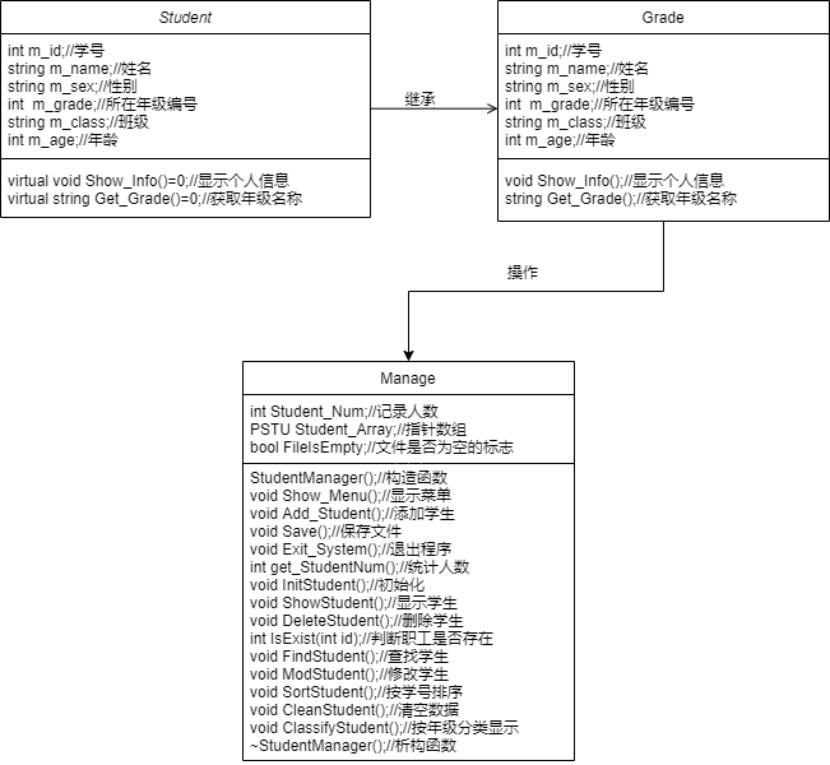 Student

int m_id;//学号
string m_name;//姓名
string m_sex;//性别
int m_grade;//所在年级编号
string m_class;//班级
int m_age;//年龄

virtual void Show_Info()=0;//显示个人信息
virtual string Get_Grade()=0;//获取年级名称

继承

Grade

int m_id;//学号
string m_name;//姓名
string m_sex;//性别
int m_grade;//所在年级编号
string m_class;//班级
int m_age;//年龄

void Show_Info();//显示个人信息
string Get_Grade();//获取年级名称

操作

Manage

int Student_Num;//记录人数
PSTU Student_Array;//指针数组
bool FileIsEmpty;//文件是否为空的标志

StudentManager();//构造函数
void Show_Menu();//显示菜单
void Add_Student();//添加学生
void Save();//保存文件
void Exit_System();//退出程序
int get_StudentNum();//统计人数
void InitStudent();//初始化
void ShowStudent();//显示学生
void DeleteStudent();//删除学生
int IsExist(int id);//判断职工是否存在
void FindStudent();//查找学生
void ModStudent();//修改学生
void SortStudent();//按学号排序
void CleanStudent();//清空数据
void ClassifyStudent();//按年级分类显示
~StudentManager();//析构函数